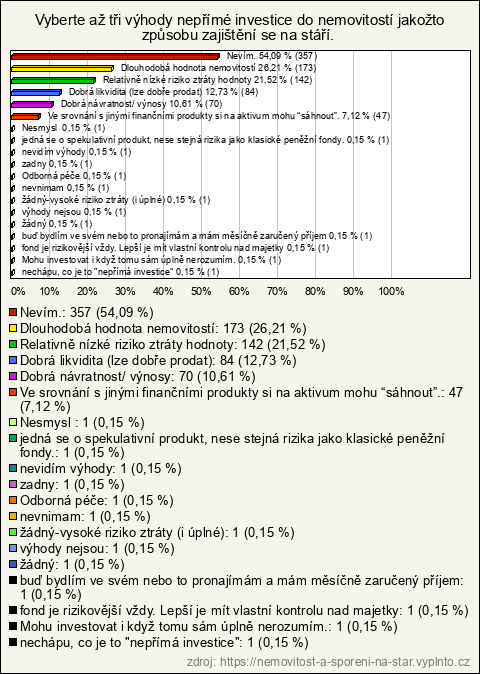 Vyberte až tři výhody nepřímé investice do nemovitostí jakožto způsobu zajištění se na stáří.

Nevím. 54,09 % (357)
Dlouhodobá hodnota nemovitostí 26,21 % (173)
Relativně nízké riziko ztráty hodnoty 21,52 % (142)
Dobrá likvidita (lze dobře prodat) 12,73 % (84)
Dobrá návratnost/ výnosy 10,61 % (70)
Ve srovnání s jinými finančními produkty si na aktivum mohu "sáhnout". 7,12 % (47)
Nesmysl 0,15 % (1)
jedná se o spekulativní produkt, nese stejná rizika jako klasické peněžní fondy. 0,15 % (1)
nevidím výhody 0,15 % (1)
zadny 0,15 % (1)
Odborná péče 0,15 % (1)
nevnimam 0,15 % (1)
žádný-vysoké riziko ztráty (i úplné) 0,15 % (1)
výhody nejsou 0,15 % (1)
žádný 0,15 % (1)
buď bydlím ve svém nebo to pronajímám a mám měsíčně zaručený příjem 0,15 % (1)
fond je rizikovější vždy. Lepší je mít vlastní kontrolu nad majetky 0,15 % (1)
Mohu investovat i když tomu sám úplně nerozumím. 0,15 % (1)
nechápu, co je to "nepřímá investice" 0,15 % (1)

0% 10% 20% 30% 40% 50% 60% 70% 80% 90% 100%

Nevím.: 357 (54,09 %)
Dlouhodobá hodnota nemovitostí: 173 (26,21 %)
Relativně nízké riziko ztráty hodnoty: 142 (21,52 %)
Dobrá likvidita (lze dobře prodat): 84 (12,73 %)
Dobrá návratnost/ výnosy: 70 (10,61 %)
Ve srovnání s jinými finančními produkty si na aktivum mohu “sáhnout”.: 47 (7,12 %)
Nesmysl : 1 (0,15 %)
jedná se o spekulativní produkt, nese stejná rizika jako klasické peněžní fondy.: 1 (0,15 %)
nevidím výhody: 1 (0,15 %)
zadny: 1 (0,15 %)
Odborná péče: 1 (0,15 %)
nevnimam: 1 (0,15 %)
žádný-vysoké riziko ztráty (i úplné): 1 (0,15 %)
výhody nejsou: 1 (0,15 %)
žádný: 1 (0,15 %)
buď bydlím ve svém nebo to pronajímám a mám měsíčně zaručený příjem: 1 (0,15 %)
fond je rizikovější vždy. Lepší je mít vlastní kontrolu nad majetky: 1 (0,15 %)
Mohu investovat i když tomu sám úplně nerozumím.: 1 (0,15 %)
nechápu, co je to "nepřímá investice": 1 (0,15 %)

zdroj: https://nemovitost-a-sporeni-na-star.vyplnto.cz